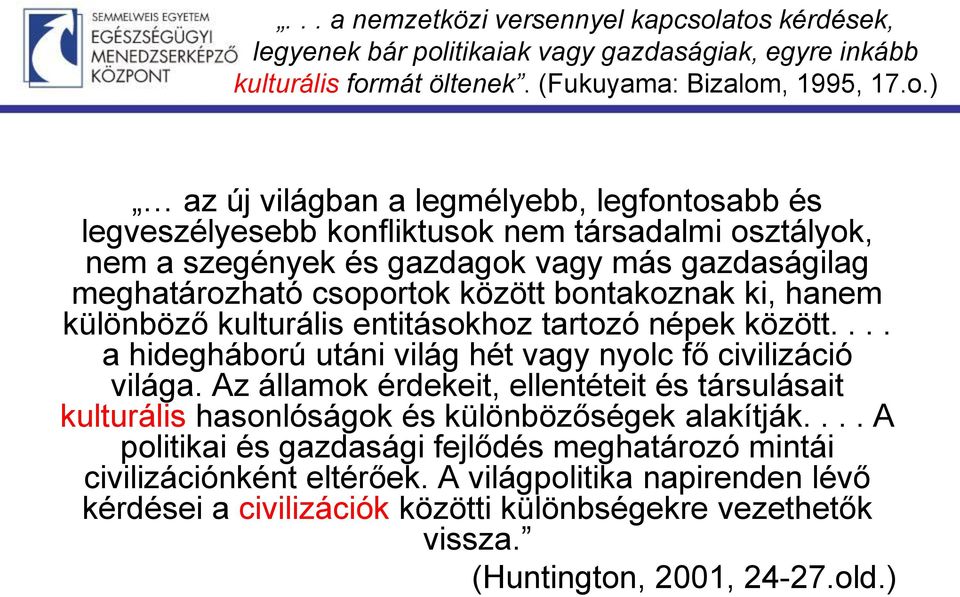 SEMMELWEIS EGYETEM
EGÉSZSÉGÜGYI
MENEDZSERKÉPZŐ
KÖZPONT

„. . . a nemzetközi versennyel kapcsolatos kérdések, legyenek bár politikaiak vagy gazdaságiak, egyre inkább kulturális formát öltenek”. (Fukuyama: Bizalom, 1995, 17.o.)

„… az új világban a legmélyebb, legfontosabb és legveszélyesebb konfliktusok nem társadalmi osztályok, nem a szegények és gazdagok vagy más gazdaságilag meghatározható csoportok között bontakoznak ki, hanem különböző kulturális entitásokhoz tartozó népek között. . . . a hidegháború utáni világ hét vagy nyolc fő civilizáció világa. Az államok érdekeit, ellentéteit és társulásait kulturális hasonlóságok és különbözőségek alakítják. . . . A politikai és gazdasági fejlődés meghatározó mintái civilizációnként eltérőek. A világpolitika napirenden lévő kérdései a civilizációk közötti különbségekre vezethetők vissza.”

(Huntington, 2001, 24-27.old.)